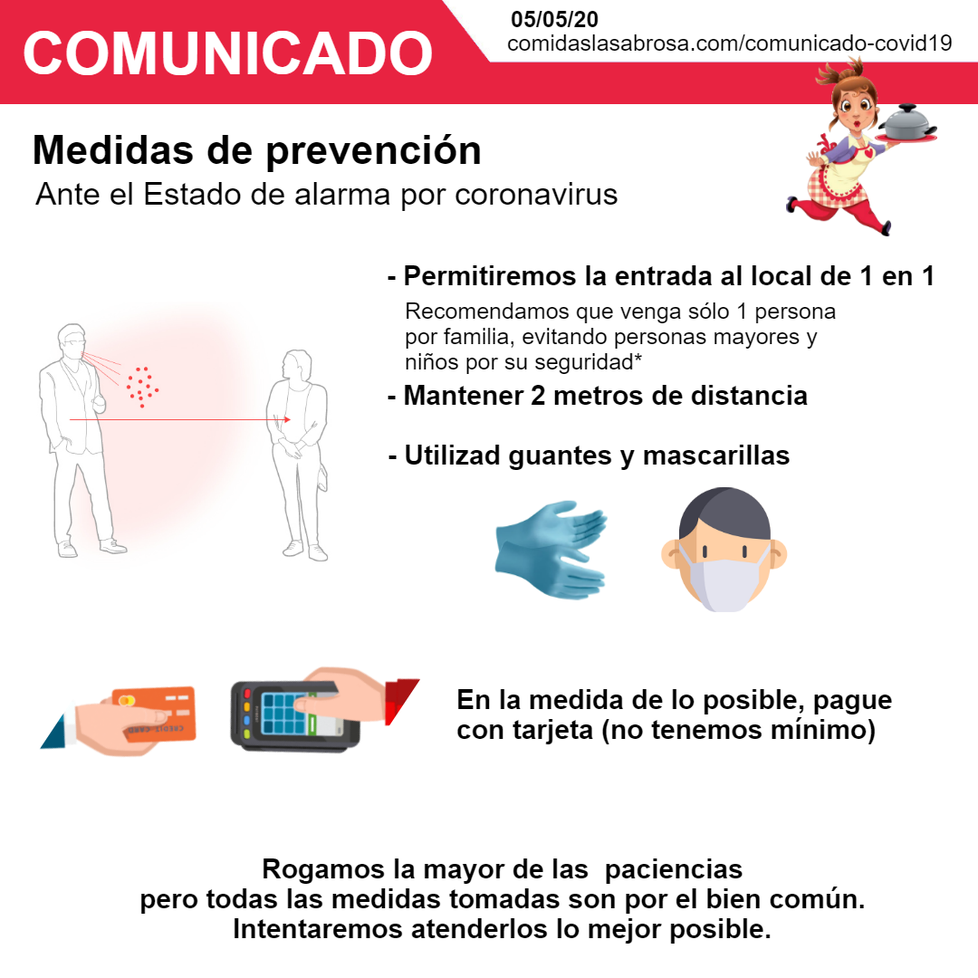 COMUNICADO

05/05/20
comidaslasabrosa.com/comunicado-covid19

Medidas de prevención
Ante el Estado de alarma por coronavirus

- Permitiremos la entrada al local de 1 en 1
Recomendamos que venga sólo 1 persona por familia, evitando personas mayores y niños por su seguridad*

- Mantener 2 metros de distancia

- Utilizad guantes y mascarillas

CREDIT CARD

En la medida de lo posible, pague con tarjeta (no tenemos mínimo)

Rogamos la mayor de las paciencias
pero todas las medidas tomadas son por el bien común.
Intentaremos atenderlos lo mejor posible.